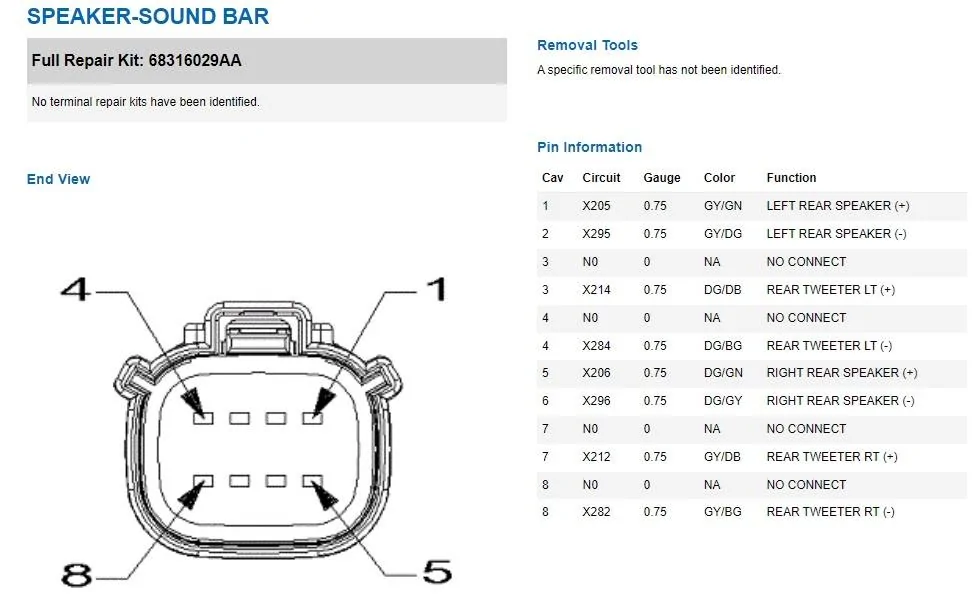 SPEAKER-SOUND BAR

Full Repair Kit: 68316029AA

No terminal repair kits have been identified.

End View

4

1

8

5

Removal Tools

A specific removal tool has not been identified.

Pin Information

| Cav | Circuit | Gauge | Color | Function |
|---|---|---|---|---|
| 1 | X205 | 0.75 | GY/GN | LEFT REAR SPEAKER (+) |
| 2 | X295 | 0.75 | GY/DG | LEFT REAR SPEAKER (-) |
| 3 | N0 | 0 | NA | NO CONNECT |
| 3 | X214 | 0.75 | DG/DB | REAR TWEETER LT (+) |
| 4 | N0 | 0 | NA | NO CONNECT |
| 4 | X284 | 0.75 | DG/BG | REAR TWEETER LT (-) |
| 5 | X206 | 0.75 | DG/GN | RIGHT REAR SPEAKER (+) |
| 6 | X296 | 0.75 | DG/GY | RIGHT REAR SPEAKER (-) |
| 7 | N0 | 0 | NA | NO CONNECT |
| 7 | X212 | 0.75 | GY/DB | REAR TWEETER RT (+) |
| 8 | N0 | 0 | NA | NO CONNECT |
| 8 | X282 | 0.75 | GY/BG | REAR TWEETER RT (-) |